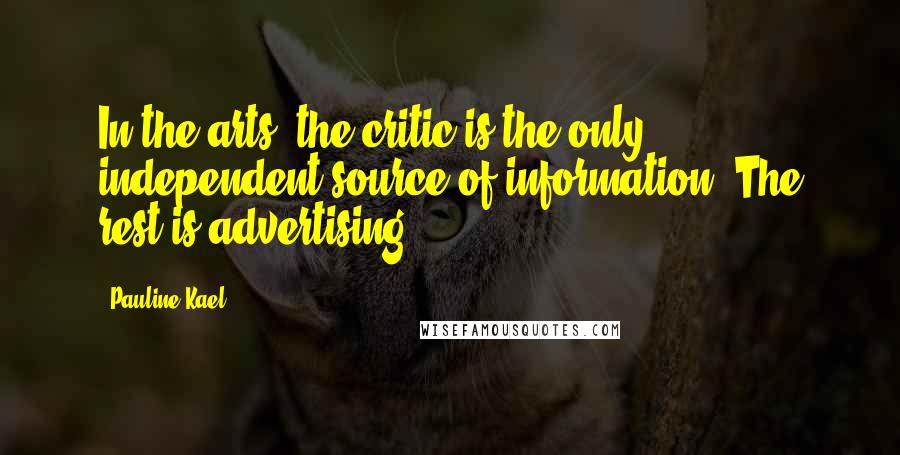 In the arts, the critic is the only independent source of information. The rest is advertising.

Pauline Kael

WISEFAMOUSQUOTES.COM